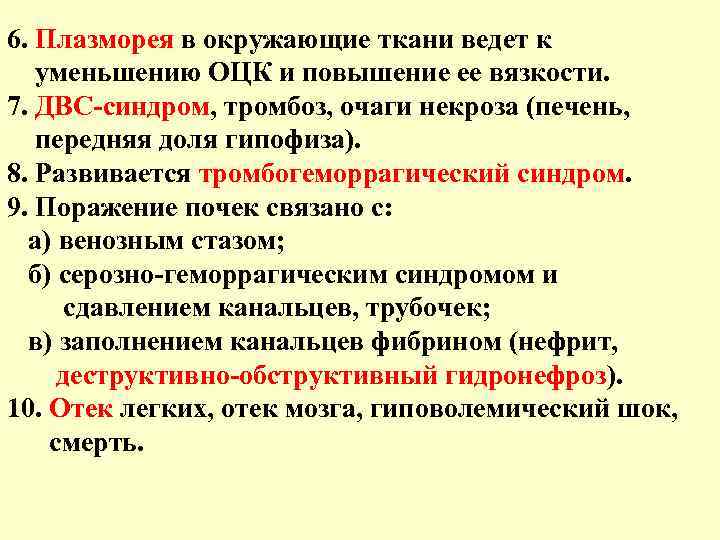 6. Плазморея в окружающие ткани ведет к уменьшению ОЦК и повышение ее вязкости.
7. ДВС-синдром, тромбоз, очаги некроза (печень, передняя доля гипофиза).
8. Развивается тромбогеморрагический синдром.
9. Поражение почек связано с:
а) венозным стазом;
б) серозно-геморрагическим синдромом и сдавлением канальцев, трубочек;
в) заполнением канальцев фибрином (нефрит, деструктивно-обструктивный гидронефроз).
10. Отек легких, отек мозга, гиповолемический шок, смерть.